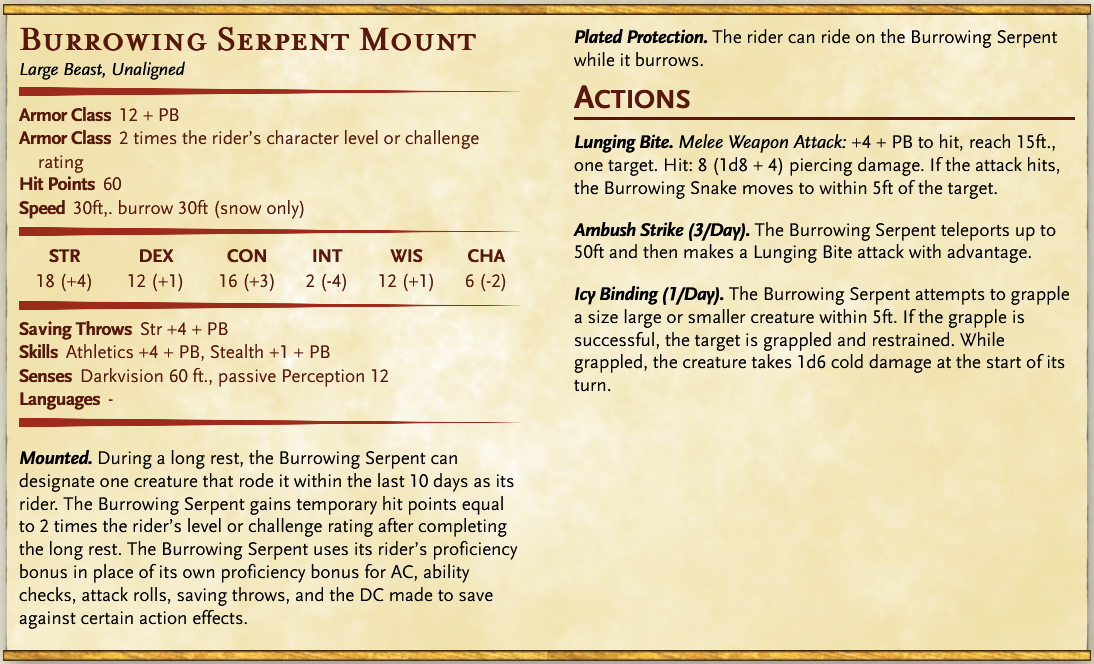 Burrowing Serpent Mount
Large Beast, Unaligned

Armor Class 12 + PB
Armor Class 2 times the rider's character level or challenge rating
Hit Points 60
Speed 30ft,. burrow 30ft (snow only)

| STR | DEX | CON | INT | WIS | CHA |
|---|---|---|---|---|---|
| 18 (+4) | 12 (+1) | 16 (+3) | 2 (-4) | 12 (+1) | 6 (-2) |

Saving Throws Str +4 + PB
Skills Athletics +4 + PB, Stealth +1 + PB
Senses Darkvision 60 ft., passive Perception 12
Languages -

Mounted. During a long rest, the Burrowing Serpent can designate one creature that rode it within the last 10 days as its rider. The Burrowing Serpent gains temporary hit points equal to 2 times the rider's level or challenge rating after completing the long rest. The Burrowing Serpent uses its rider's proficiency bonus in place of its own proficiency bonus for AC, ability checks, attack rolls, saving throws, and the DC made to save against certain action effects.

Plated Protection. The rider can ride on the Burrowing Serpent while it burrows.

Actions

Lunging Bite. Melee Weapon Attack: +4 + PB to hit, reach 15ft., one target. Hit: 8 (1d8 + 4) piercing damage. If the attack hits, the Burrowing Snake moves to within 5ft of the target.

Ambush Strike (3/Day). The Burrowing Serpent teleports up to 50ft and then makes a Lunging Bite attack with advantage.

Icy Binding (1/Day). The Burrowing Serpent attempts to grapple a size large or smaller creature within 5ft. If the grapple is successful, the target is grappled and restrained. While grappled, the creature takes 1d6 cold damage at the start of its turn.